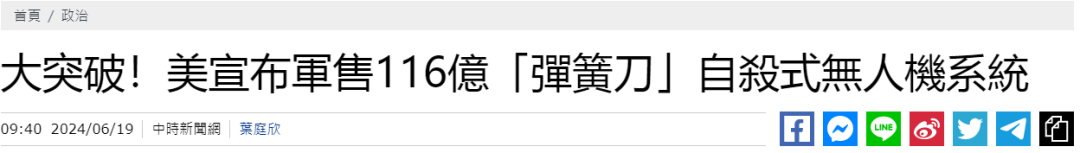 首頁 / 政治

大突破！美宣布軍售116億「彈簧刀」自殺式無人機系統

09:40 2024/06/19 | 中時新聞網 | 葉庭欣

LINE